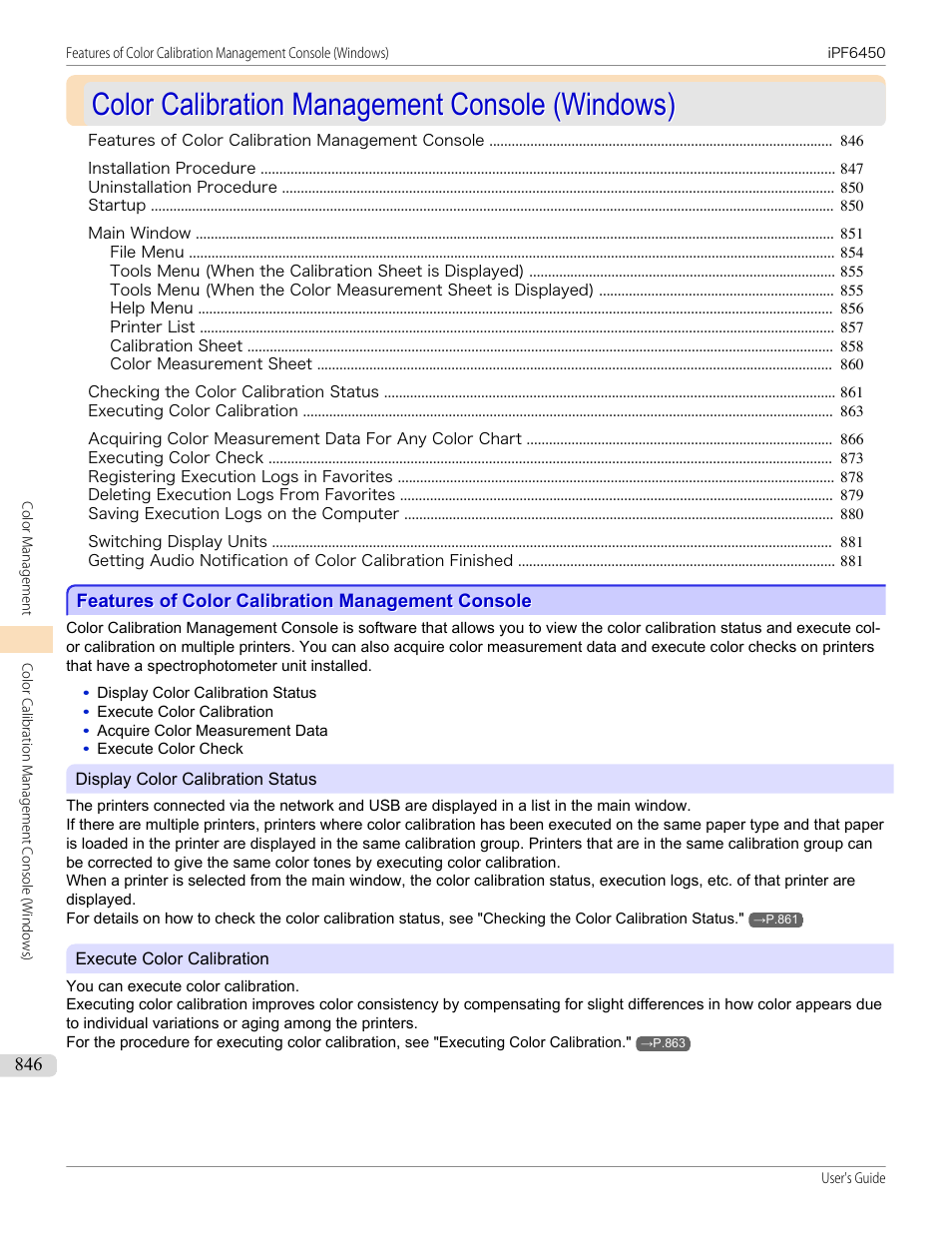 Features of Color Calibration Management Console (Windows)

iPF6450

Color Calibration Management Console (Windows)

Features of Color Calibration Management Console ........ 846

Installation Procedure ........ 847
Uninstallation Procedure ........ 850
Startup ........ 850

Main Window ........ 851
File Menu ........ 854
Tools Menu (When the Calibration Sheet is Displayed) ........ 855
Tools Menu (When the Color Measurement Sheet is Displayed) ........ 855
Help Menu ........ 856
Printer List ........ 857
Calibration Sheet ........ 858
Color Measurement Sheet ........ 860

Checking the Color Calibration Status ........ 861
Executing Color Calibration ........ 863

Acquiring Color Measurement Data For Any Color Chart ........ 866
Executing Color Check ........ 873
Registering Execution Logs in Favorites ........ 878
Deleting Execution Logs From Favorites ........ 879
Saving Execution Logs on the Computer ........ 880

Switching Display Units ........ 881
Getting Audio Notification of Color Calibration Finished ........ 881

Features of Color Calibration Management Console

Color Calibration Management Console is software that allows you to view the color calibration status and execute color calibration on multiple printers. You can also acquire color measurement data and execute color checks on printers that have a spectrophotometer unit installed.

• Display Color Calibration Status
• Execute Color Calibration
• Acquire Color Measurement Data
• Execute Color Check

Display Color Calibration Status

The printers connected via the network and USB are displayed in a list in the main window.
If there are multiple printers, printers where color calibration has been executed on the same paper type and that paper is loaded in the printer are displayed in the same calibration group. Printers that are in the same calibration group can be corrected to give the same color tones by executing color calibration.
When a printer is selected from the main window, the color calibration status, execution logs, etc. of that printer are displayed.
For details on how to check the color calibration status, see "Checking the Color Calibration Status." →P.861

Execute Color Calibration

You can execute color calibration.
Executing color calibration improves color consistency by compensating for slight differences in how color appears due to individual variations or aging among the printers.
For the procedure for executing color calibration, see "Executing Color Calibration." →P.863

Color Management

Color Calibration Management Console (Windows)

846

User's Guide